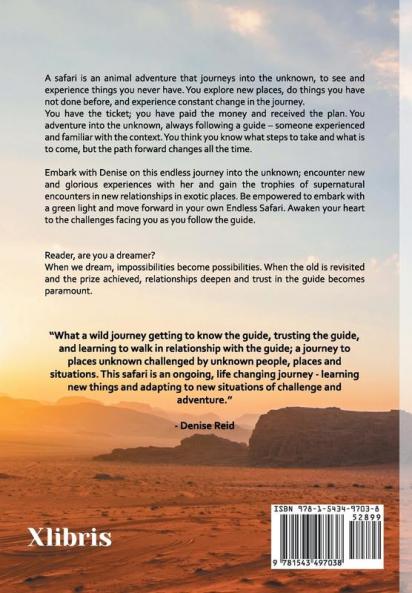 A safari is an animal adventure that journeys into the unknown, to see and experience things you never have. You explore new places, do things you have not done before, and experience constant change in the journey.
You have the ticket; you have paid the money and received the plan. You adventure into the unknown, always following a guide – someone experienced and familiar with the context. You think you know what steps to take and what is to come, but the path forward changes all the time.

Embark with Denise on this endless journey into the unknown; encounter new and glorious experiences with her and gain the trophies of supernatural encounters in new relationships in exotic places. Be empowered to embark with a green light and move forward in your own Endless Safari. Awaken your heart to the challenges facing you as you follow the guide.

Reader, are you a dreamer?
When we dream, impossibilities become possibilities. When the old is revisited and the prize achieved, relationships deepen and trust in the guide becomes paramount.

"What a wild journey getting to know the guide, trusting the guide, and learning to walk in relationship with the guide; a journey to places unknown challenged by unknown people, places and situations. This safari is an ongoing, life changing journey - learning new things and adapting to new situations of challenge and adventure."

- Denise Reid

Xlibris

ISBN 978-1-5434-9703-8
52899
9 781543 497038